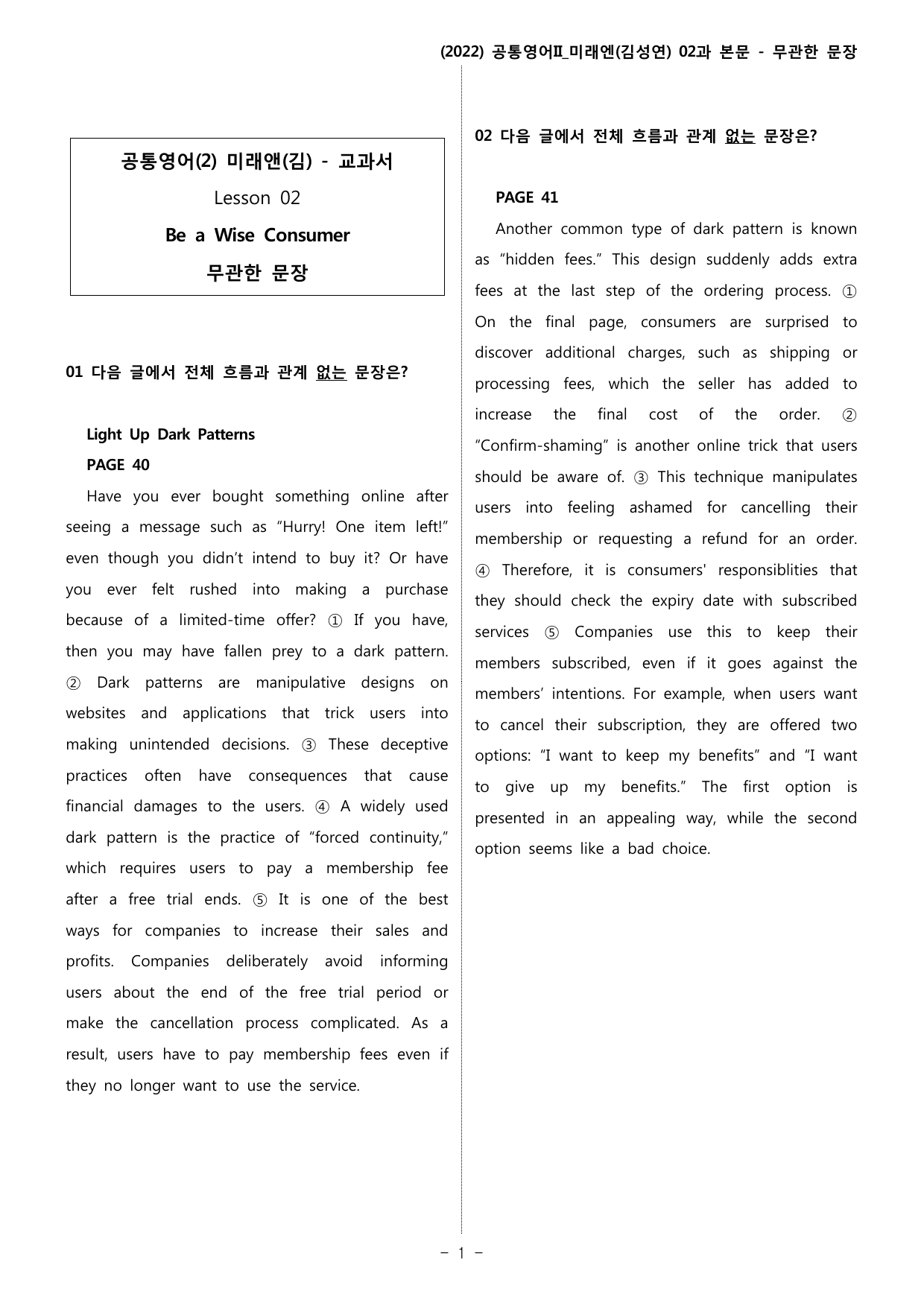 (2022) 공통영어Ⅱ_미래엔(김성연) 02과 본문 - 무관한 문장

공통영어(2) 미래앤(김) - 교과서

Lesson 02

Be a Wise Consumer

무관한 문장

01 다음 글에서 전체 흐름과 관계 없는 문장은?

Light Up Dark Patterns

PAGE 40

Have you ever bought something online after seeing a message such as "Hurry! One item left!" even though you didn't intend to buy it? Or have you ever felt rushed into making a purchase because of a limited-time offer? ① If you have, then you may have fallen prey to a dark pattern. ② Dark patterns are manipulative designs on websites and applications that trick users into making unintended decisions. ③ These deceptive practices often have consequences that cause financial damages to the users. ④ A widely used dark pattern is the practice of "forced continuity," which requires users to pay a membership fee after a free trial ends. ⑤ It is one of the best ways for companies to increase their sales and profits. Companies deliberately avoid informing users about the end of the free trial period or make the cancellation process complicated. As a result, users have to pay membership fees even if they no longer want to use the service.

02 다음 글에서 전체 흐름과 관계 없는 문장은?

PAGE 41

Another common type of dark pattern is known as "hidden fees." This design suddenly adds extra fees at the last step of the ordering process. ① On the final page, consumers are surprised to discover additional charges, such as shipping or processing fees, which the seller has added to increase the final cost of the order. ② "Confirm-shaming" is another online trick that users should be aware of. ③ This technique manipulates users into feeling ashamed for cancelling their membership or requesting a refund for an order. ④ Therefore, it is consumers' responsiblities that they should check the expiry date with subscribed services ⑤ Companies use this to keep their members subscribed, even if it goes against the members' intentions. For example, when users want to cancel their subscription, they are offered two options: "I want to keep my benefits" and "I want to give up my benefits." The first option is presented in an appealing way, while the second option seems like a bad choice.

- 1 -